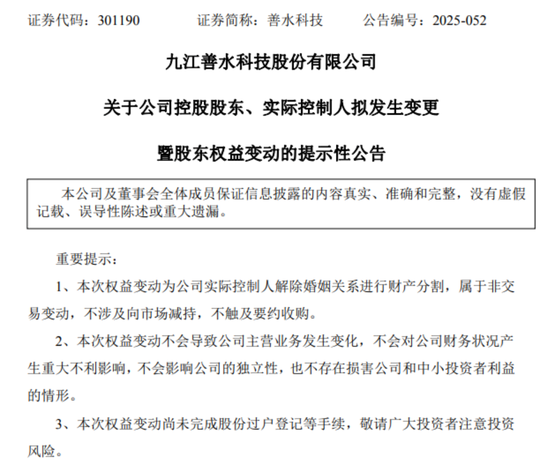 证券代码：301190　　证券简称：善水科技　　公告编号：2025-052

九江善水科技股份有限公司

关于公司控股股东、实际控制人拟发生变更

暨股东权益变动的提示性公告

本公司及董事会全体成员保证信息披露的内容真实、准确和完整，没有虚假记载、误导性陈述或重大遗漏。

重要提示：

1、本次权益变动为公司实际控制人解除婚姻关系进行财产分割，属于非交易变动，不涉及向市场减持，不触及要约收购。

2、本次权益变动不会导致公司主营业务发生变化，不会对公司财务状况产生重大不利影响，不会影响公司的独立性，也不存在损害公司和中小投资者利益的情形。

3、本次权益变动尚未完成股份过户登记等手续，敬请广大投资者注意投资风险。